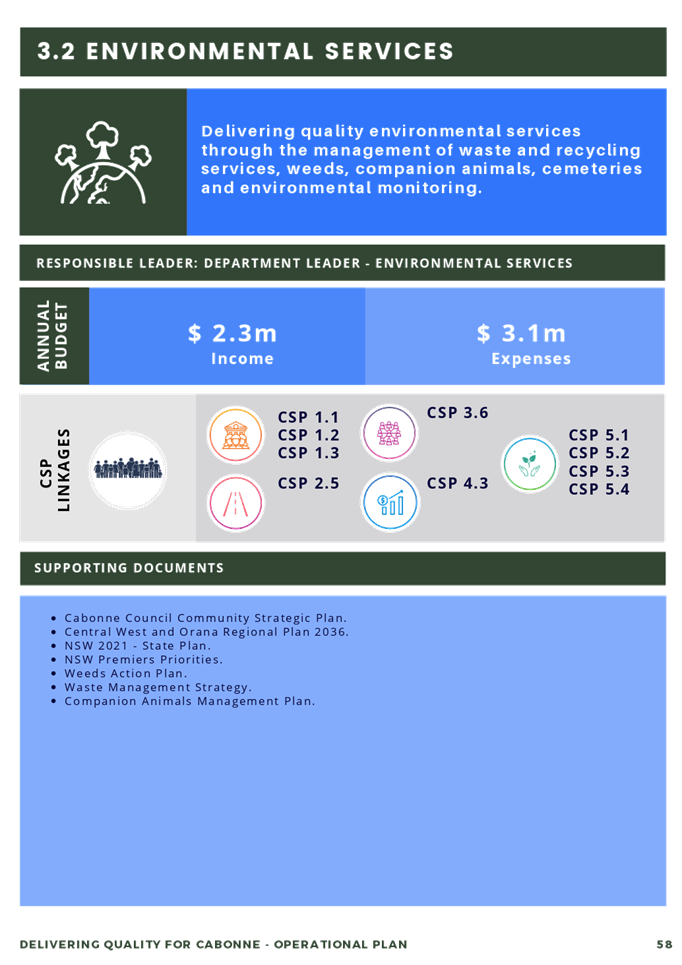 3.2 ENVIRONMENTAL SERVICES

Delivering quality environmental services through the management of waste and recycling services, weeds, companion animals, cemeteries and environmental monitoring.

RESPONSIBLE LEADER: DEPARTMENT LEADER - ENVIRONMENTAL SERVICES

ANNUAL BUDGET

$ 2.3m
Income

$ 3.1m
Expenses

CSP LINKAGES

CSP 1.1
CSP 1.2
CSP 1.3

CSP 2.5

CSP 3.6

CSP 4.3

CSP 5.1
CSP 5.2
CSP 5.3
CSP 5.4

SUPPORTING DOCUMENTS

- Cabonne Council Community Strategic Plan.
- Central West and Orana Regional Plan 2036.
- NSW 2021 - State Plan.
- NSW Premiers Priorities.
- Weeds Action Plan.
- Waste Management Strategy.
- Companion Animals Management Plan.

DELIVERING QUALITY FOR CABONNE - OPERATIONAL PLAN

58